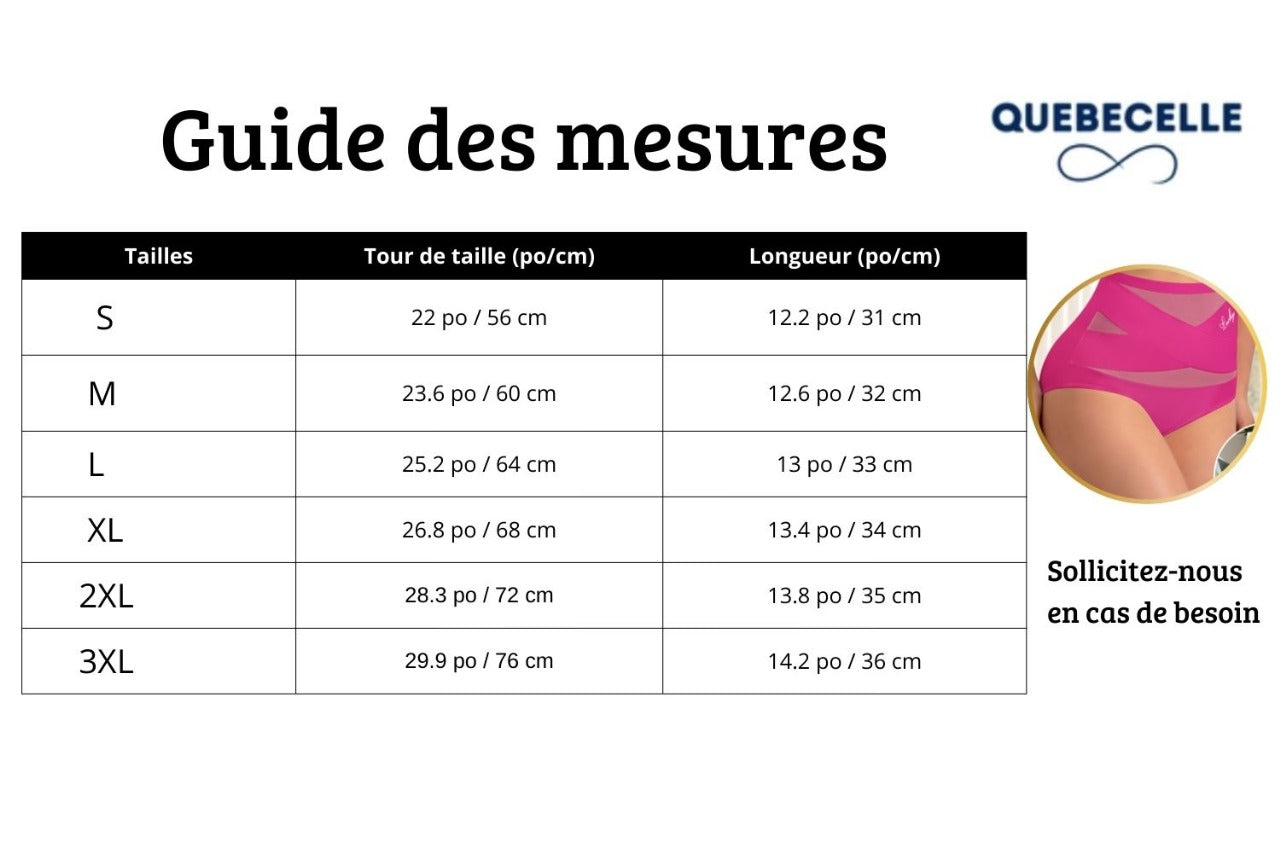 Guide des mesures

QUEBECELLE

| Tailles | Tour de taille (po/cm) | Longueur (po/cm) |
|---|---|---|
| S | 22 po / 56 cm | 12.2 po / 31 cm |
| M | 23.6 po / 60 cm | 12.6 po / 32 cm |
| L | 25.2 po / 64 cm | 13 po / 33 cm |
| XL | 26.8 po / 68 cm | 13.4 po / 34 cm |
| 2XL | 28.3 po / 72 cm | 13.8 po / 35 cm |
| 3XL | 29.9 po / 76 cm | 14.2 po / 36 cm |

Sollicitez-nous en cas de besoin